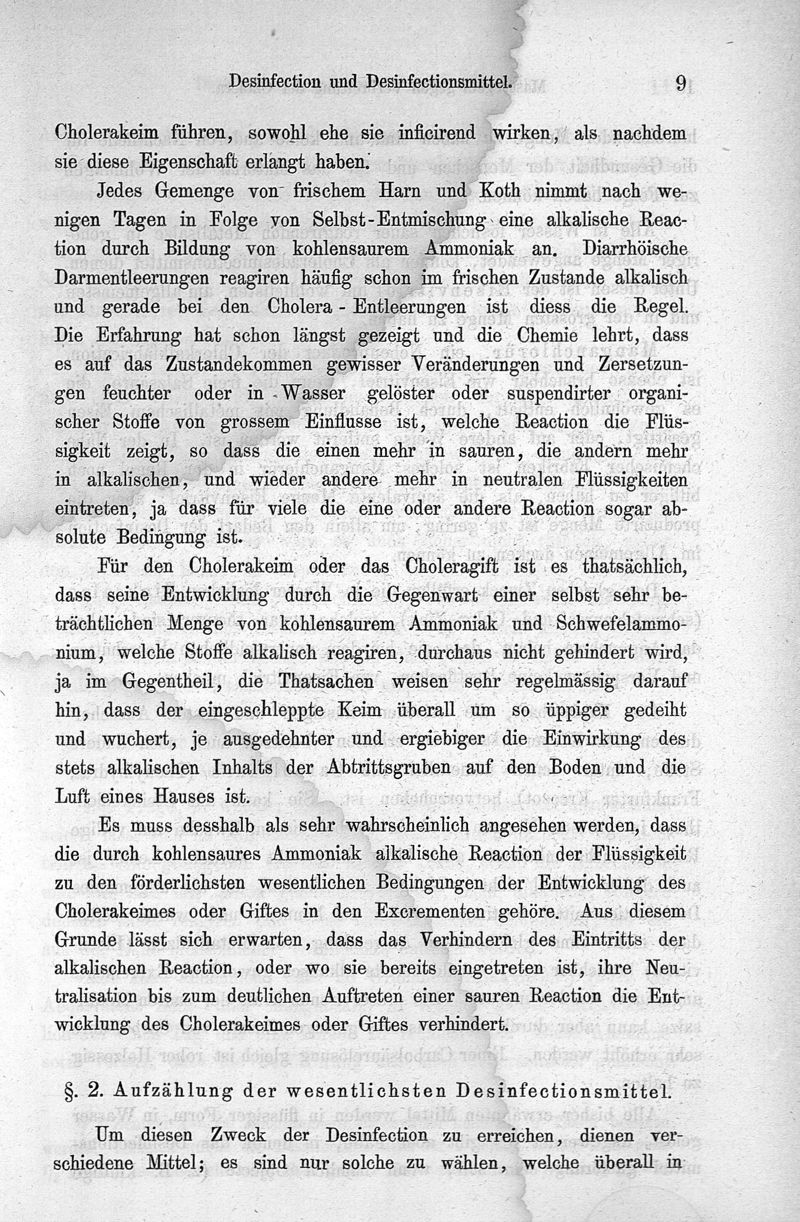 Desinfection und Desinfectionsmittel. 9

Cholerakeim führen, sowohl ehe sie inficirend wirken, als nachdem sie diese Eigenschaft erlangt haben.

Jedes Gemenge von frischem Harn und Koth nimmt nach wenigen Tagen in Folge von Selbst-Entmischung eine alkalische Reaction durch Bildung von kohlensaurem Ammoniak an. Diarrhöische Darmentleerungen reagiren häufig schon im frischen Zustande alkalisch und gerade bei den Cholera-Entleerungen ist diess die Regel. Die Erfahrung hat schon längst gezeigt und die Chemie lehrt, dass es auf das Zustandekommen gewisser Veränderungen und Zersetzungen feuchter oder in Wasser gelöster oder suspendirter organischer Stoffe von grossem Einflusse ist, welche Reaction die Flüssigkeit zeigt, so dass die einen mehr in sauren, die andern mehr in alkalischen, und wieder andere mehr in neutralen Flüssigkeiten eintreten, ja dass für viele die eine oder andere Reaction sogar absolute Bedingung ist.

Für den Cholerakeim oder das Choleragift ist es thatsächlich, dass seine Entwicklung durch die Gegenwart einer selbst sehr beträchtlichen Menge von kohlensaurem Ammoniak und Schwefelammonium, welche Stoffe alkalisch reagiren, durchaus nicht gehindert wird, ja im Gegentheil, die Thatsachen weisen sehr regelmässig darauf hin, dass der eingeschleppte Keim überall um so üppiger gedeiht und wuchert, je ausgedehnter und ergiebiger die Einwirkung des stets alkalischen Inhalts der Abtrittsgruben auf den Boden und die Luft eines Hauses ist.

Es muss desshalb als sehr wahrscheinlich angesehen werden, dass die durch kohlensaures Ammoniak alkalische Reaction der Flüssigkeit zu den förderlichsten wesentlichen Bedingungen der Entwicklung des Cholerakeimes oder Giftes in den Excrementen gehöre. Aus diesem Grunde lässt sich erwarten, dass das Verhindern des Eintritts der alkalischen Reaction, oder wo sie bereits eingetreten ist, ihre Neutralisation bis zum deutlichen Auftreten einer sauren Reaction die Entwicklung des Cholerakeimes oder Giftes verhindert.

§. 2. Aufzählung der wesentlichsten Desinfectionsmittel.

Um diesen Zweck der Desinfection zu erreichen, dienen verschiedene Mittel; es sind nur solche zu wählen, welche überall in